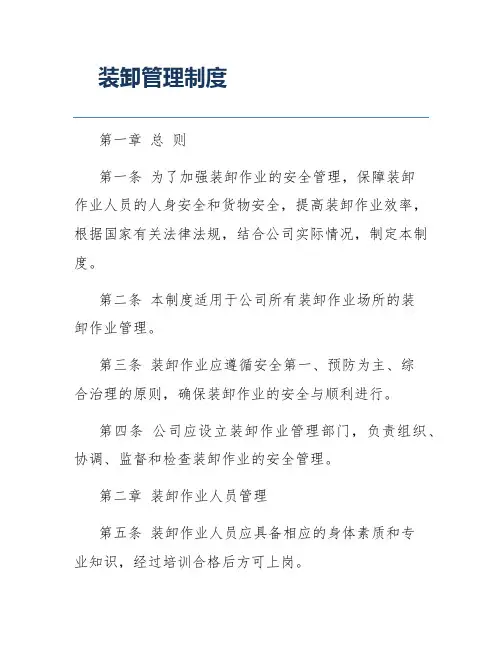 装卸管理制度

第一章 总 则

第一条 为了加强装卸作业的安全管理，保障装卸作业人员的人身安全和货物安全，提高装卸作业效率，根据国家有关法律法规，结合公司实际情况，制定本制度。

第二条 本制度适用于公司所有装卸作业场所的装卸作业管理。

第三条 装卸作业应遵循安全第一、预防为主、综合治理的原则，确保装卸作业的安全与顺利进行。

第四条 公司应设立装卸作业管理部门，负责组织、协调、监督和检查装卸作业的安全管理。

第二章 装卸作业人员管理

第五条 装卸作业人员应具备相应的身体素质和专业知识，经过培训合格后方可上岗。